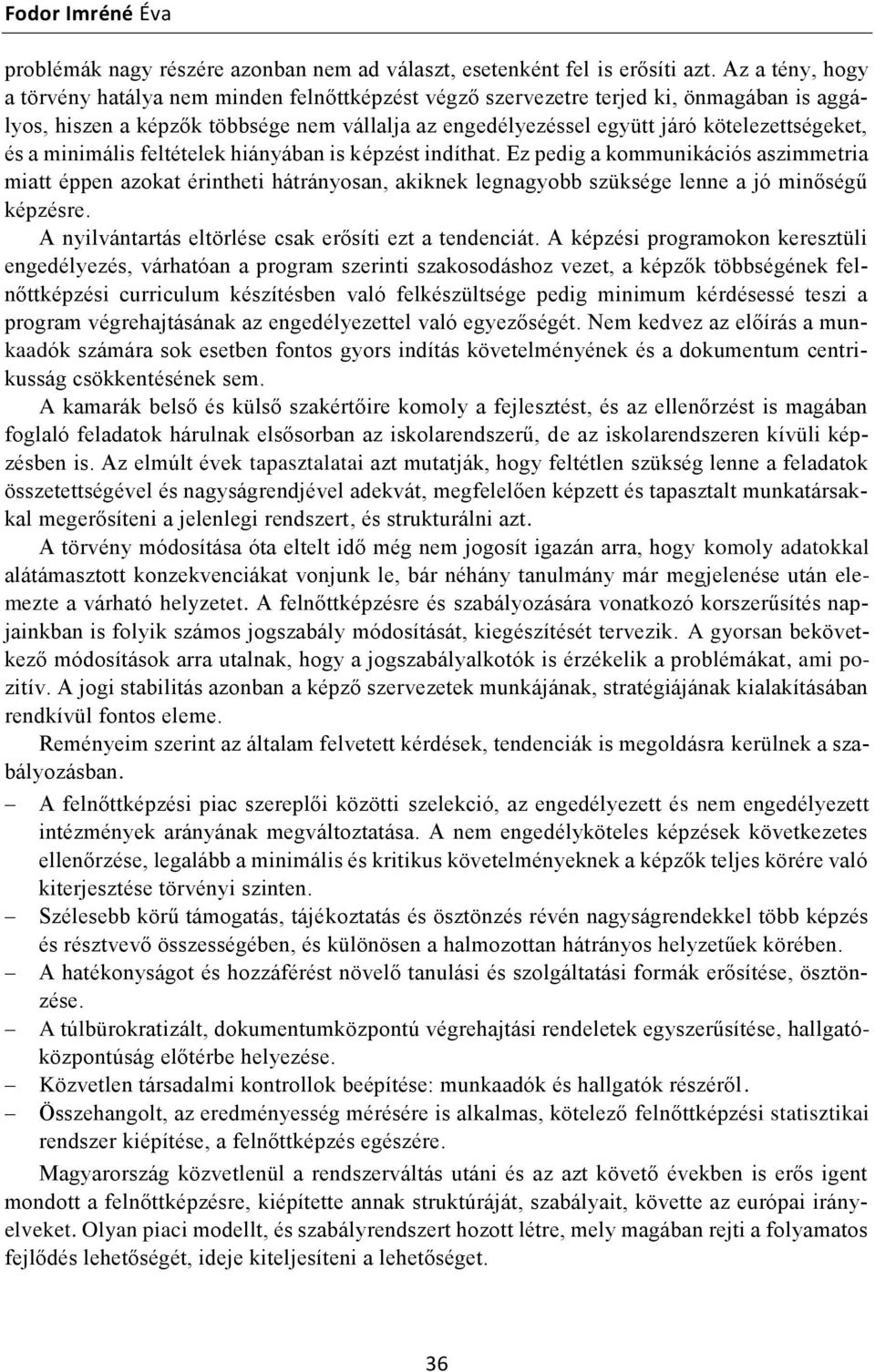 Fodor Imréné Éva

problémák nagy részére azonban nem ad választ, esetenként fel is erősíti azt. Az a tény, hogy a törvény hatálya nem minden felnőttképzést végző szervezetre terjed ki, önmagában is aggályos, hiszen a képzők többsége nem vállalja az engedélyezéssel együtt járó kötelezettségeket, és a minimális feltételek hiányában is képzést indíthat. Ez pedig a kommunikációs aszimmetria miatt éppen azokat érintheti hátrányosan, akiknek legnagyobb szüksége lenne a jó minőségű képzésre.

A nyilvántartás eltörlése csak erősíti ezt a tendenciát. A képzési programokon keresztüli engedélyezés, várhatóan a program szerinti szakosodáshoz vezet, a képzők többségének felnőttképzési curriculum készítésben való felkészültsége pedig minimum kérdésessé teszi a program végrehajtásának az engedélyezettel való egyezőségét. Nem kedvez az előírás a munkaadók számára sok esetben fontos gyors indítás követelményének és a dokumentum centrikusság csökkentésének sem.

A kamarák belső és külső szakértőire komoly a fejlesztést, és az ellenőrzést is magában foglaló feladatok hárulnak elsősorban az iskolarendszerű, de az iskolarendszeren kívüli képzésben is. Az elmúlt évek tapasztalatai azt mutatják, hogy feltétlen szükség lenne a feladatok összetettségével és nagyságrendjével adekvát, megfelelően képzett és tapasztalt munkatársakkal megerősíteni a jelenlegi rendszert, és strukturálni azt.

A törvény módosítása óta eltelt idő még nem jogosít igazán arra, hogy komoly adatokkal alátámasztott konzekvenciákat vonjunk le, bár néhány tanulmány már megjelenése után elemezte a várható helyzetet. A felnőttképzésre és szabályozására vonatkozó korszerűsítés napjainkban is folyik számos jogszabály módosítását, kiegészítését tervezik. A gyorsan bekövetkező módosítások arra utalnak, hogy a jogszabályalkotók is érzékelik a problémákat, ami pozitív. A jogi stabilitás azonban a képző szervezetek munkájának, stratégiájának kialakításában rendkívül fontos eleme.

Reményeim szerint az általam felvetett kérdések, tendenciák is megoldásra kerülnek a szabályozásban.

– A felnőttképzési piac szereplői közötti szelekció, az engedélyezett és nem engedélyezett intézmények arányának megváltoztatása. A nem engedélyköteles képzések következetes ellenőrzése, legalább a minimális és kritikus követelményeknek a képzők teljes körére való kiterjesztése törvényi szinten.
– Szélesebb körű támogatás, tájékoztatás és ösztönzés révén nagyságrendekkel több képzés és résztvevő összességében, és különösen a halmozottan hátrányos helyzetűek körében.
– A hatékonyságot és hozzáférést növelő tanulási és szolgáltatási formák erősítése, ösztönzése.
– A túlbürokratizált, dokumentumközpontú végrehajtási rendeletek egyszerűsítése, hallgatóközpontúság előtérbe helyezése.
– Közvetlen társadalmi kontrollok beépítése: munkaadók és hallgatók részéről.
– Összehangolt, az eredményesség mérésére is alkalmas, kötelező felnőttképzési statisztikai rendszer kiépítése, a felnőttképzés egészére.

Magyarország közvetlenül a rendszerváltás utáni és az azt követő években is erős igent mondott a felnőttképzésre, kiépítette annak struktúráját, szabályait, követte az európai irányelveket. Olyan piaci modellt, és szabályrendszert hozott létre, mely magában rejti a folyamatos fejlődés lehetőségét, ideje kiteljesíteni a lehetőséget.

36